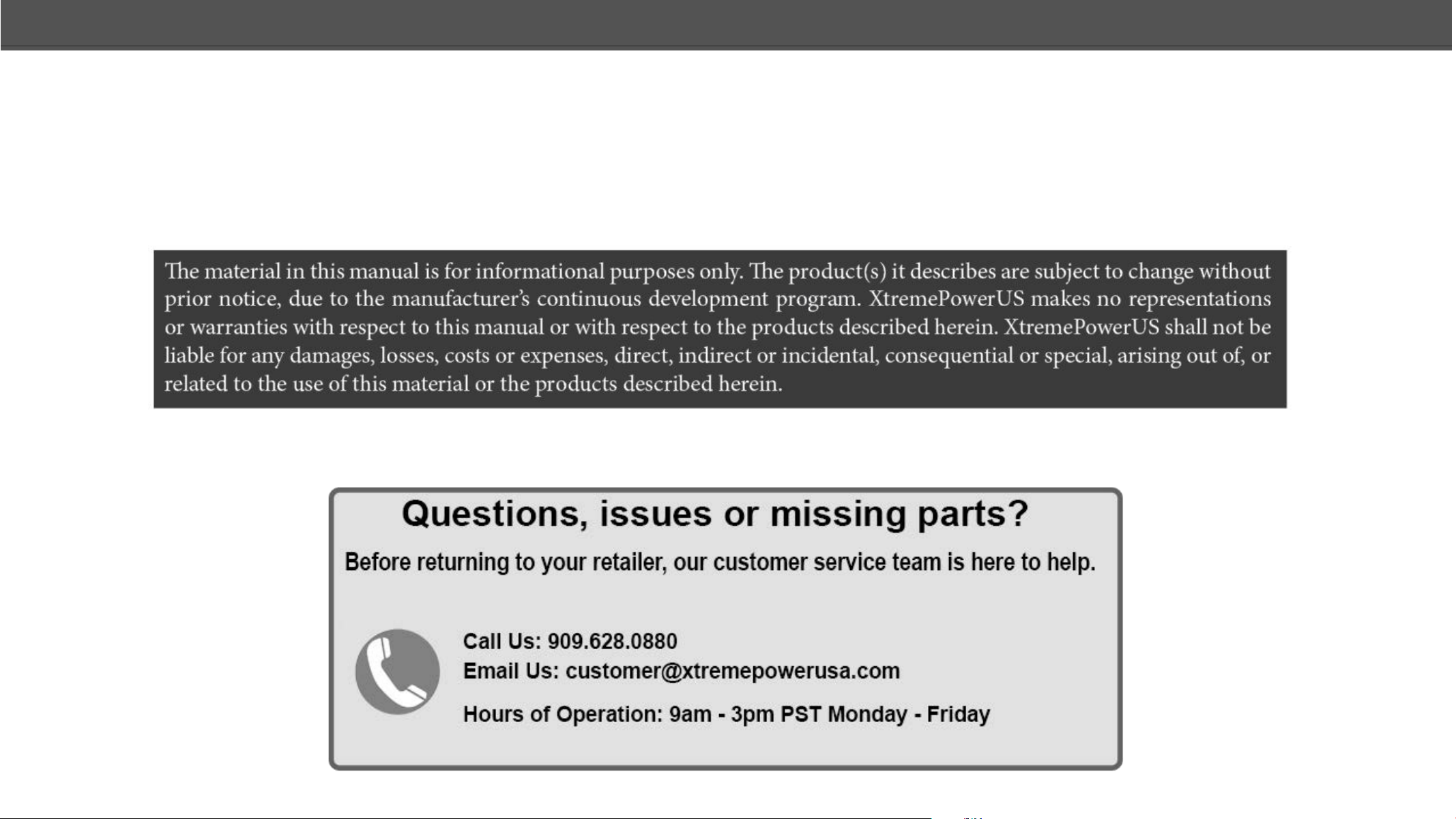 The material in this manual is for informational purposes only. The product(s) it describes are subject to change without prior notice, due to the manufacturer's continuous development program. XtremePowerUS makes no representations or warranties with respect to this manual or with respect to the products described herein. XtremePowerUS shall not be liable for any damages, losses, costs or expenses, direct, indirect or incidental, consequential or special, arising out of, or related to the use of this material or the products described herein.

Questions, issues or missing parts?

Before returning to your retailer, our customer service team is here to help.

Call Us: 909.628.0880
Email Us: customer@xtremepowerusa.com

Hours of Operation: 9am - 3pm PST Monday - Friday